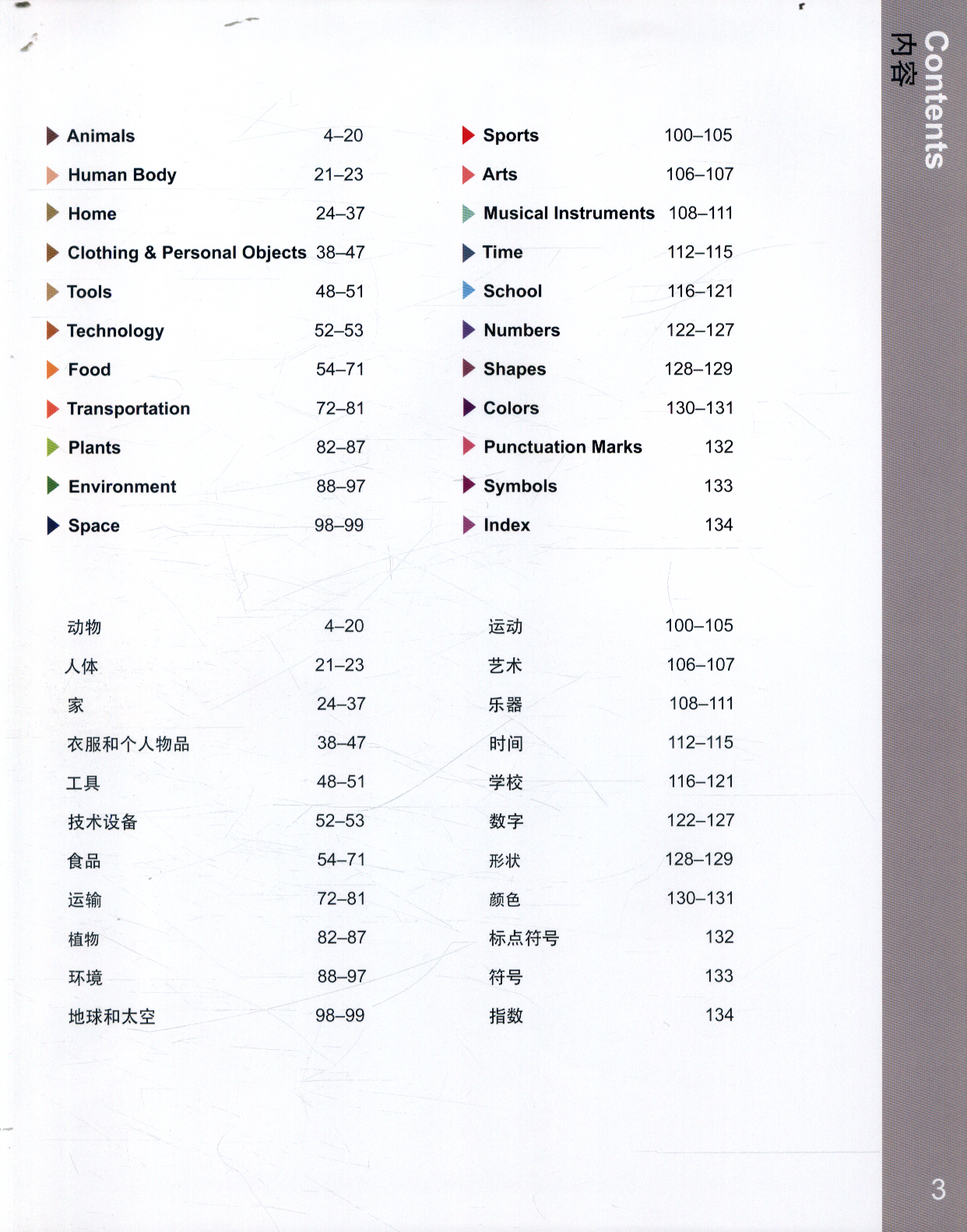 Contents
内容

Animals 4–20
Human Body 21–23
Home 24–37
Clothing & Personal Objects 38–47
Tools 48–51
Technology 52–53
Food 54–71
Transportation 72–81
Plants 82–87
Environment 88–97
Space 98–99

Sports 100–105
Arts 106–107
Musical Instruments 108–111
Time 112–115
School 116–121
Numbers 122–127
Shapes 128–129
Colors 130–131
Punctuation Marks 132
Symbols 133
Index 134

动物 4–20
人体 21–23
家 24–37
衣服和个人物品 38–47
工具 48–51
技术设备 52–53
食品 54–71
运输 72–81
植物 82–87
环境 88–97
地球和太空 98–99

运动 100–105
艺术 106–107
乐器 108–111
时间 112–115
学校 116–121
数字 122–127
形状 128–129
颜色 130–131
标点符号 132
符号 133
指数 134

3